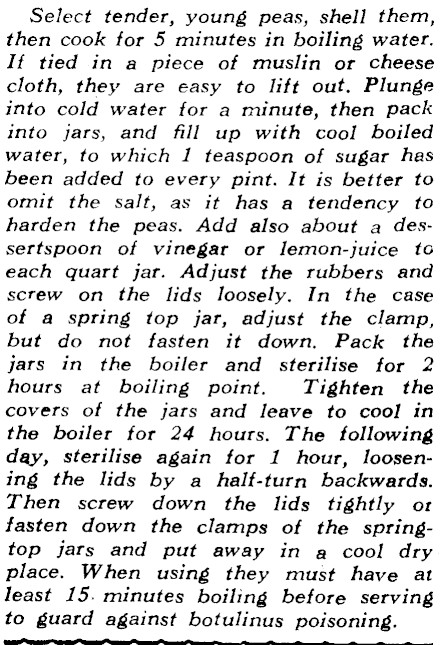 Select tender, young peas, shell them, then cook for 5 minutes in boiling water. If tied in a piece of muslin or cheese cloth, they are easy to lift out. Plunge into cold water for a minute, then pack into jars, and fill up with cool boiled water, to which 1 teaspoon of sugar has been added to every pint. It is better to omit the salt, as it has a tendency to harden the peas. Add also about a dessertspoon of vinegar or lemon-juice to each quart jar. Adjust the rubbers and screw on the lids loosely. In the case of a spring top jar, adjust the clamp, but do not fasten it down. Pack the jars in the boiler and sterilise for 2 hours at boiling point. Tighten the covers of the jars and leave to cool in the boiler for 24 hours. The following day, sterilise again for 1 hour, loosening the lids by a half-turn backwards. Then screw down the lids tightly or fasten down the clamps of the spring-top jars and put away in a cool dry place. When using they must have at least 15 minutes boiling before serving to guard against botulinus poisoning.